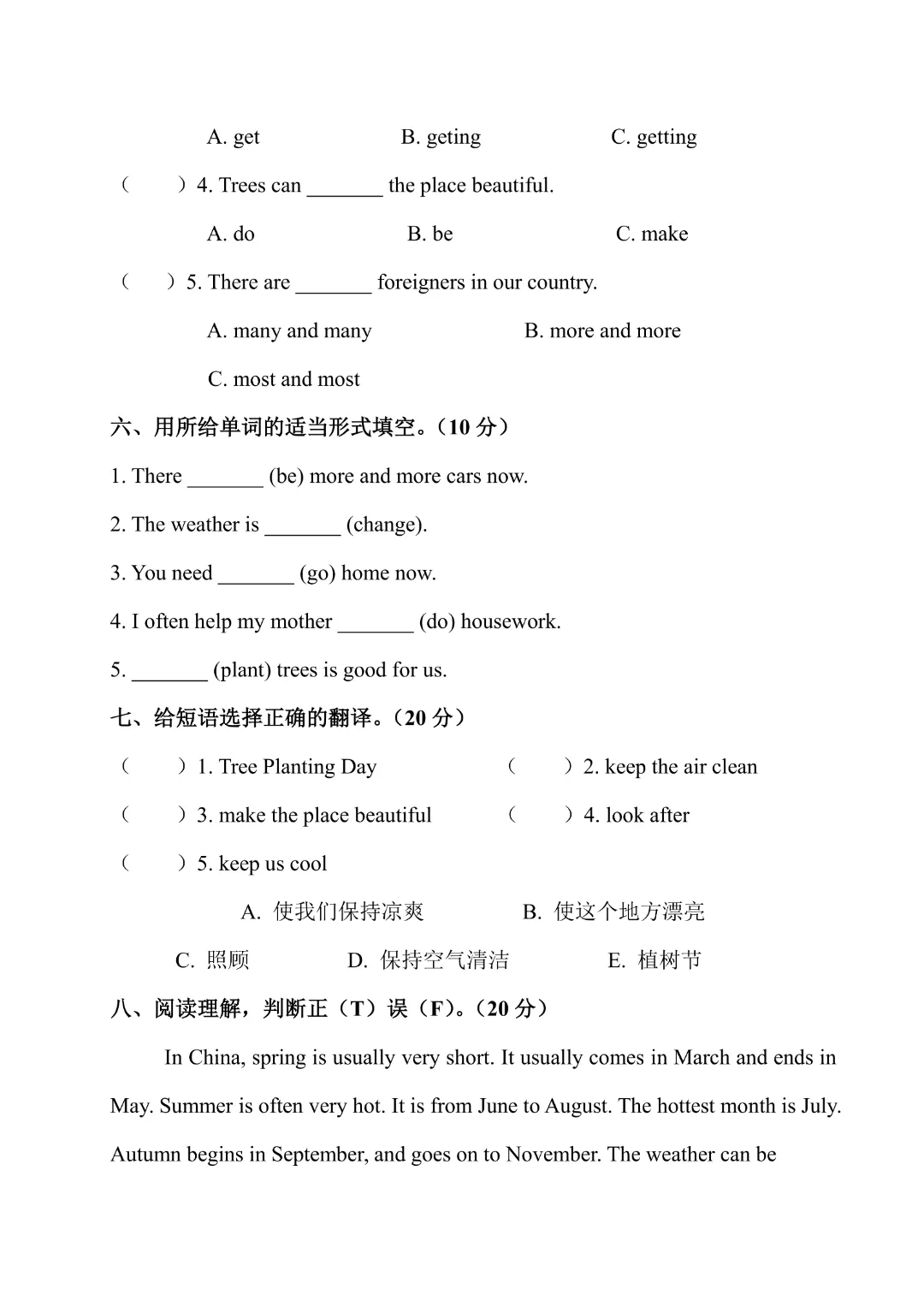 A. get B. geting C. getting

（ ）4. Trees can _______ the place beautiful.

A. do B. be C. make

（ ）5. There are _______ foreigners in our country.

A. many and many B. more and more

C. most and most

六、用所给单词的适当形式填空。（10 分）

1. There _______ (be) more and more cars now.

2. The weather is _______ (change).

3. You need _______ (go) home now.

4. I often help my mother _______ (do) housework.

5. _______ (plant) trees is good for us.

七、给短语选择正确的翻译。（20 分）

（ ）1. Tree Planting Day （ ）2. keep the air clean

（ ）3. make the place beautiful （ ）4. look after

（ ）5. keep us cool

A. 使我们保持凉爽 B. 使这个地方漂亮

C. 照顾 D. 保持空气清洁 E. 植树节

八、阅读理解，判断正（T）误（F）。（20 分）

In China, spring is usually very short. It usually comes in March and ends in May. Summer is often very hot. It is from June to August. The hottest month is July. Autumn begins in September, and goes on to November. The weather can be